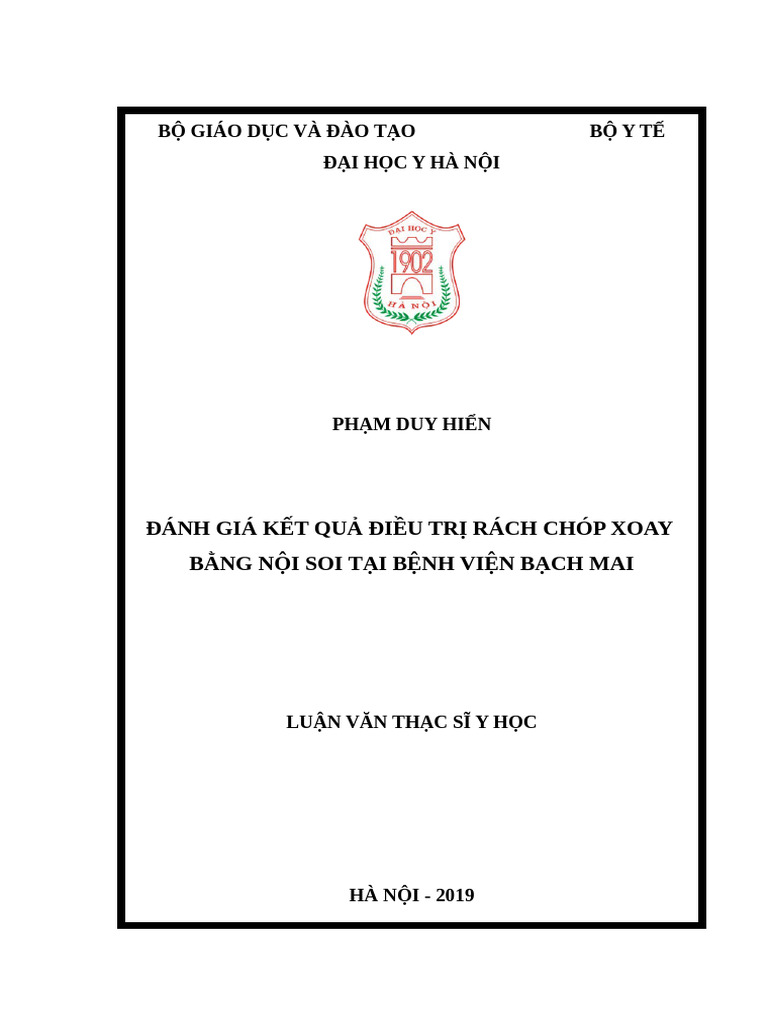 BỘ GIÁO DỤC VÀ ĐÀO TẠO BỘ Y TẾ

ĐẠI HỌC Y HÀ NỘI

ĐẠI HỌC Y

1902

HÀ NỘI

PHẠM DUY HIẾN

ĐÁNH GIÁ KẾT QUẢ ĐIỀU TRỊ RÁCH CHÓP XOAY BẰNG NỘI SOI TẠI BỆNH VIỆN BẠCH MAI

LUẬN VĂN THẠC SĨ Y HỌC

HÀ NỘI - 2019